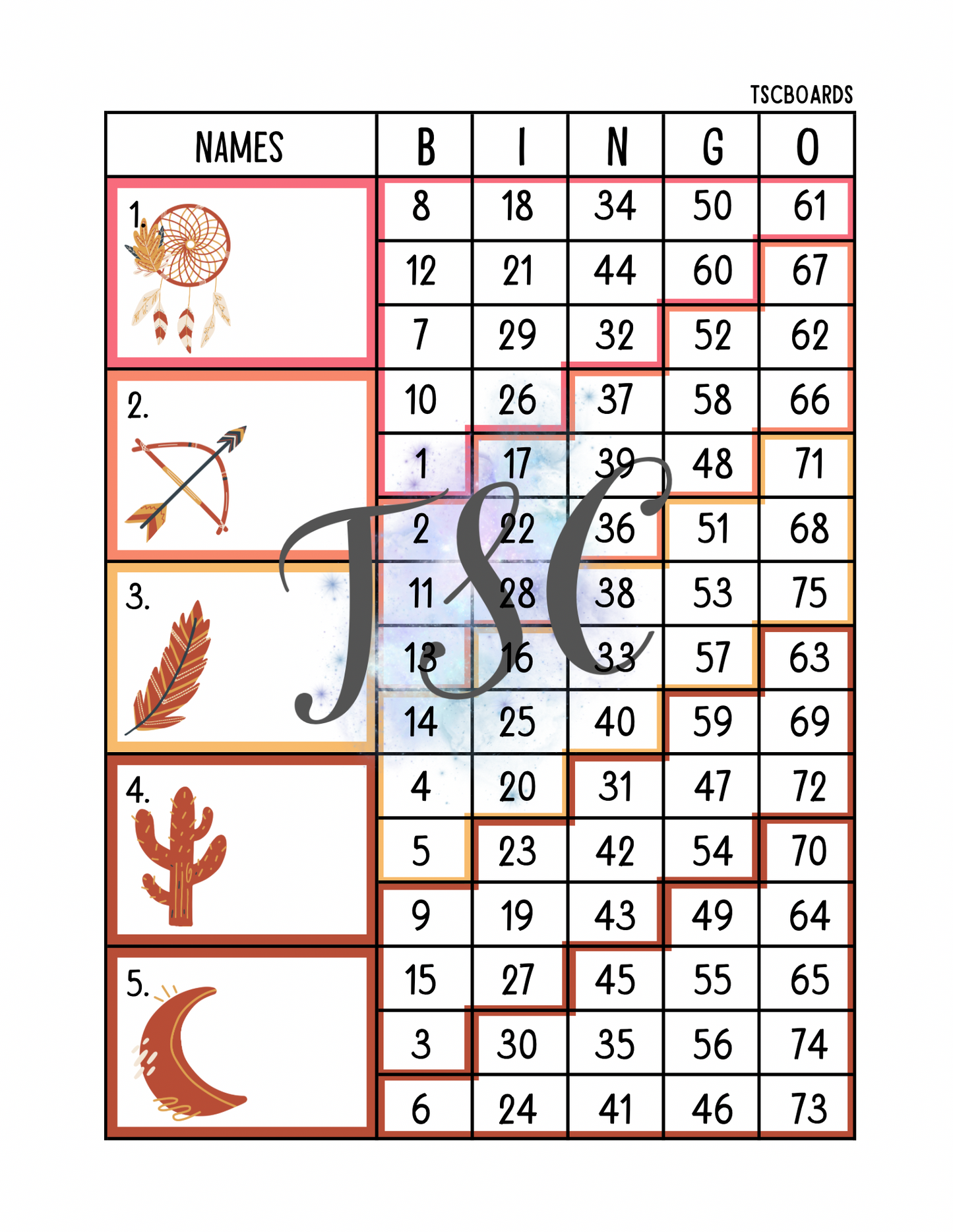 TSCBOARDS

| NAMES | B | I | N | G | O |
|---|---|---|---|---|---|
| 1. | 8 | 18 | 34 | 50 | 61 |
| | 12 | 21 | 44 | 60 | 67 |
| | 7 | 29 | 32 | 52 | 62 |
| 2. | 10 | 26 | 37 | 58 | 66 |
| | 1 | 17 | 39 | 48 | 71 |
| | 2 | 22 | 36 | 51 | 68 |
| 3. | 11 | 28 | 38 | 53 | 75 |
| | 13 | 16 | 33 | 57 | 63 |
| | 14 | 25 | 40 | 59 | 69 |
| 4. | 4 | 20 | 31 | 47 | 72 |
| | 5 | 23 | 42 | 54 | 70 |
| | 9 | 19 | 43 | 49 | 64 |
| 5. | 15 | 27 | 45 | 55 | 65 |
| | 3 | 30 | 35 | 56 | 74 |
| | 6 | 24 | 41 | 46 | 73 |

TSC